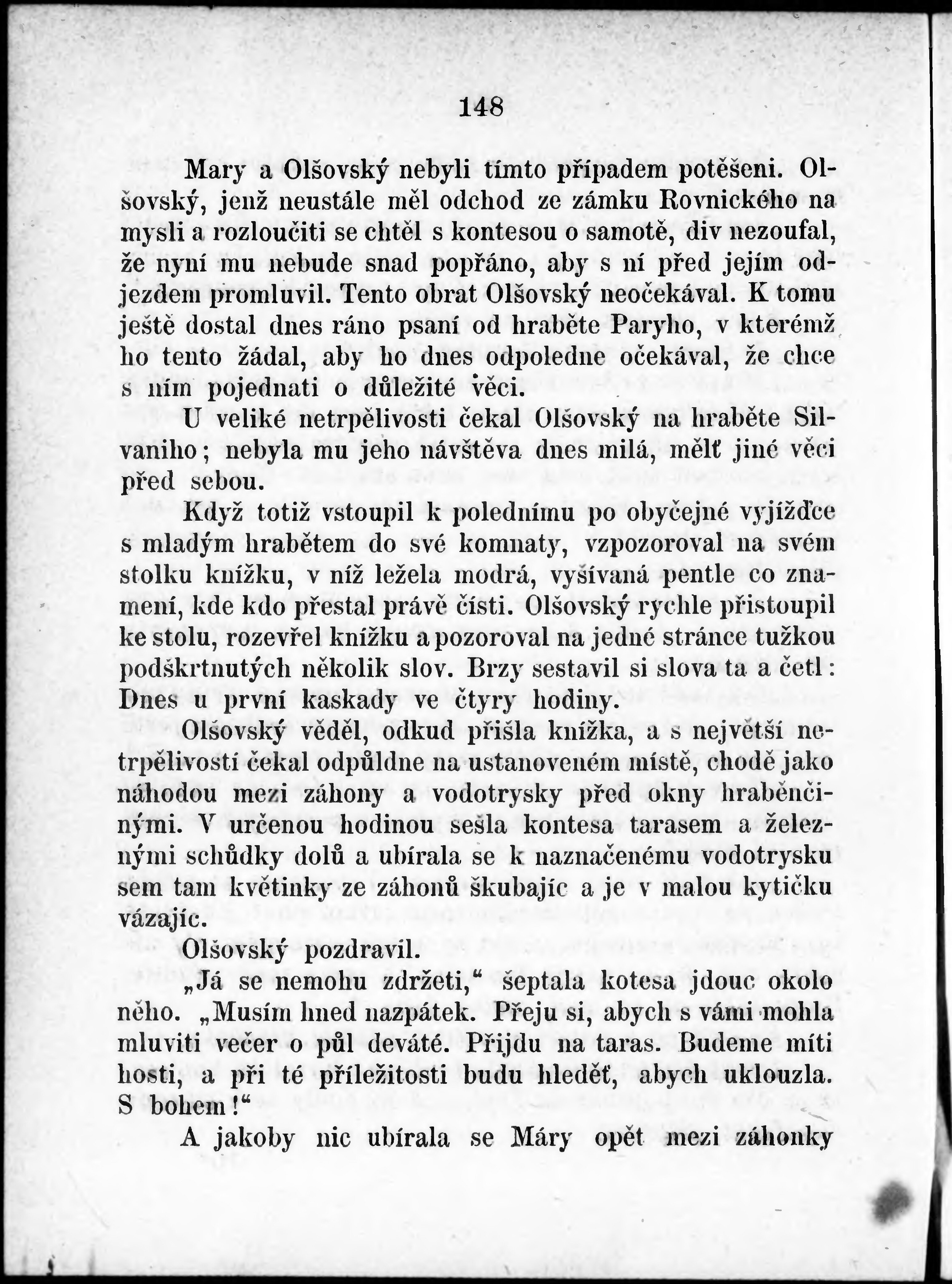 148

Mary a Olšovský nebyli tímto případem potěšeni. Olšovský, jenž neustále měl odchod ze zámku Rovnického na mysli a rozloučiti se chtěl s kontesou o samotě, div nezoufal, že nyní mu nebude snad popřáno, aby s ní před jejím odjezdem promluvil. Tento obrat Olšovský neočekával. K tomu ještě dostal dnes ráno psaní od hraběte Paryho, v kterémž ho tento žádal, aby ho dnes odpoledne očekával, že chce s ním pojednati o důležité věci.

U veliké netrpělivosti čekal Olšovský na hraběte Silvaniho; nebyla mu jeho návštěva dnes milá, mělť jiné věci před sebou.

Když totiž vstoupil k polednímu po obyčejné vyjížďce s mladým hrabětem do své komnaty, vzpozoroval na svém stolku knížku, v níž ležela modrá, vyšívaná pentle co znamení, kde kdo přestal právě čísti. Olšovský rychle přistoupil ke stolu, rozevřel knížku a pozoroval na jedné stránce tužkou podškrtnutých několik slov. Brzy sestavil si slova ta a četl: Dnes u první kaskady ve čtyry hodiny.

Olšovský věděl, odkud přišla knížka, a s největší netrpělivostí čekal odpůldne na ustanoveném místě, chodě jako náhodou mezi záhony a vodotrysky před okny hraběnčinými. V určenou hodinou sešla kontesa tarasem a železnými schůdky dolů a ubírala se k naznačenému vodotrysku sem tam květinky ze záhonů škubajíc a je v malou kytičku vázajíc.

Olšovský pozdravil.

„Já se nemohu zdržeti,“ šeptala kotesa jdouc okolo něho. „Musím hned nazpátek. Přeju si, abych s vámi mohla mluviti večer o půl deváté. Přijdu na taras. Budeme míti hosti, a při té příležitosti budu hleděť, abych uklouzla. S bohem!“

A jakoby nic ubírala se Máry opět mezi záhonky